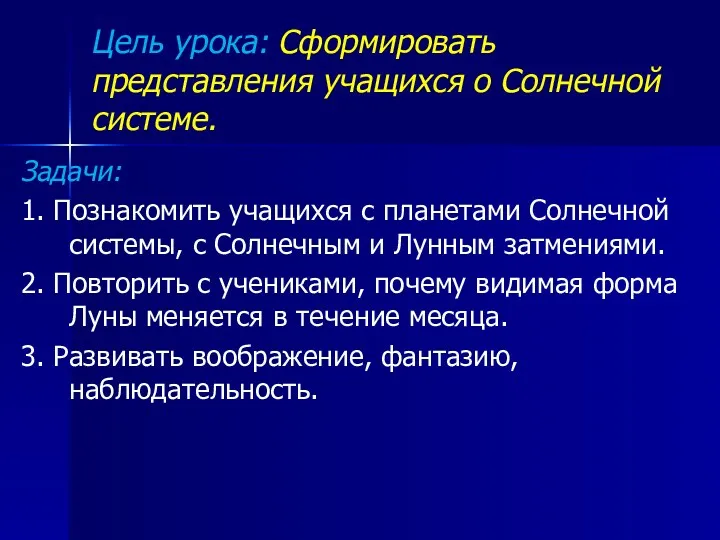 Цель урока: Сформировать представления учащихся о Солнечной системе.

Задачи:

1. Познакомить учащихся с планетами Солнечной системы, с Солнечным и Лунным затмениями.

2. Повторить с учениками, почему видимая форма Луны меняется в течение месяца.

3. Развивать воображение, фантазию, наблюдательность.